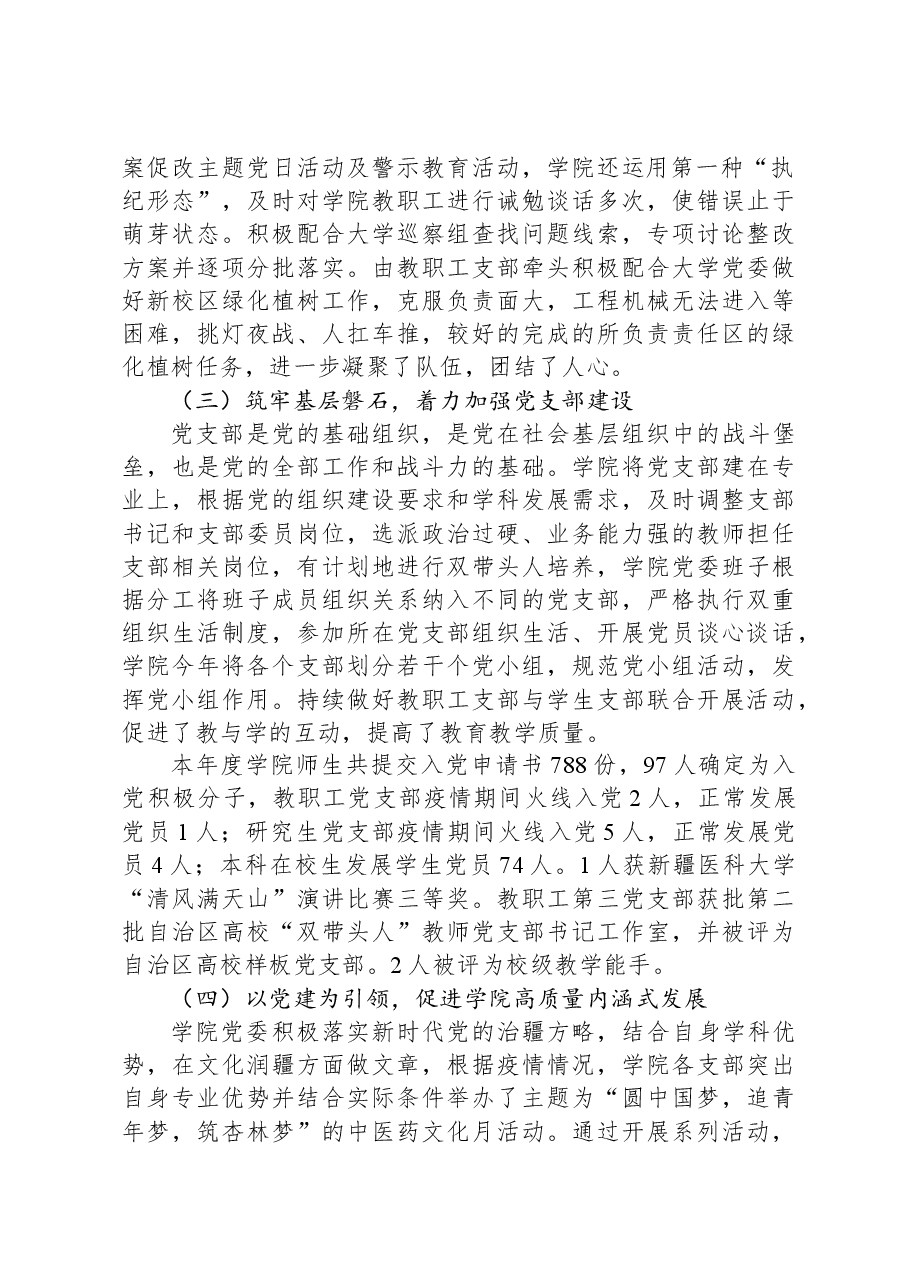 案促改主题党日活动及警示教育活动，学院还运用第一种“执纪形态”，及时对学院教职工进行诫勉谈话多次，使错误止于萌芽状态。积极配合大学巡察组查找问题线索，专项讨论整改方案并逐项分批落实。由教职工支部牵头积极配合大学党委做好新校区绿化植树工作，克服负责面大，工程机械无法进入等困难，挑灯夜战、人扛车推，较好的完成的所负责责任区的绿化植树任务，进一步凝聚了队伍，团结了人心。

（三）筑牢基层磐石，着力加强党支部建设

党支部是党的基础组织，是党在社会基层组织中的战斗堡垒，也是党的全部工作和战斗力的基础。学院将党支部建在专业上，根据党的组织建设要求和学科发展需求，及时调整支部书记和支部委员岗位，选派政治过硬、业务能力强的教师担任支部相关岗位，有计划地进行双带头人培养，学院党委班子根据分工将班子成员组织关系纳入不同的党支部，严格执行双重组织生活制度，参加所在党支部组织生活、开展党员谈心谈话，学院今年将各个支部划分若干个党小组，规范党小组活动，发挥党小组作用。持续做好教职工支部与学生支部联合开展活动，促进了教与学的互动，提高了教育教学质量。

本年度学院师生共提交入党申请书788份，97人确定为入党积极分子，教职工党支部疫情期间火线入党2人，正常发展党员1人；研究生党支部疫情期间火线入党5人，正常发展党员4人；本科在校生发展学生党员74人。1人获新疆医科大学“清风满天山”演讲比赛三等奖。教职工第三党支部获批第二批自治区高校“双带头人”教师党支部书记工作室，并被评为自治区高校样板党支部。2人被评为校级教学能手。

（四）以党建为引领，促进学院高质量内涵式发展

学院党委积极落实新时代党的治疆方略，结合自身学科优势，在文化润疆方面做文章，根据疫情情况，学院各支部突出自身专业优势并结合实际条件举办了主题为“圆中国梦，追青年梦，筑杏林梦”的中医药文化月活动。通过开展系列活动，